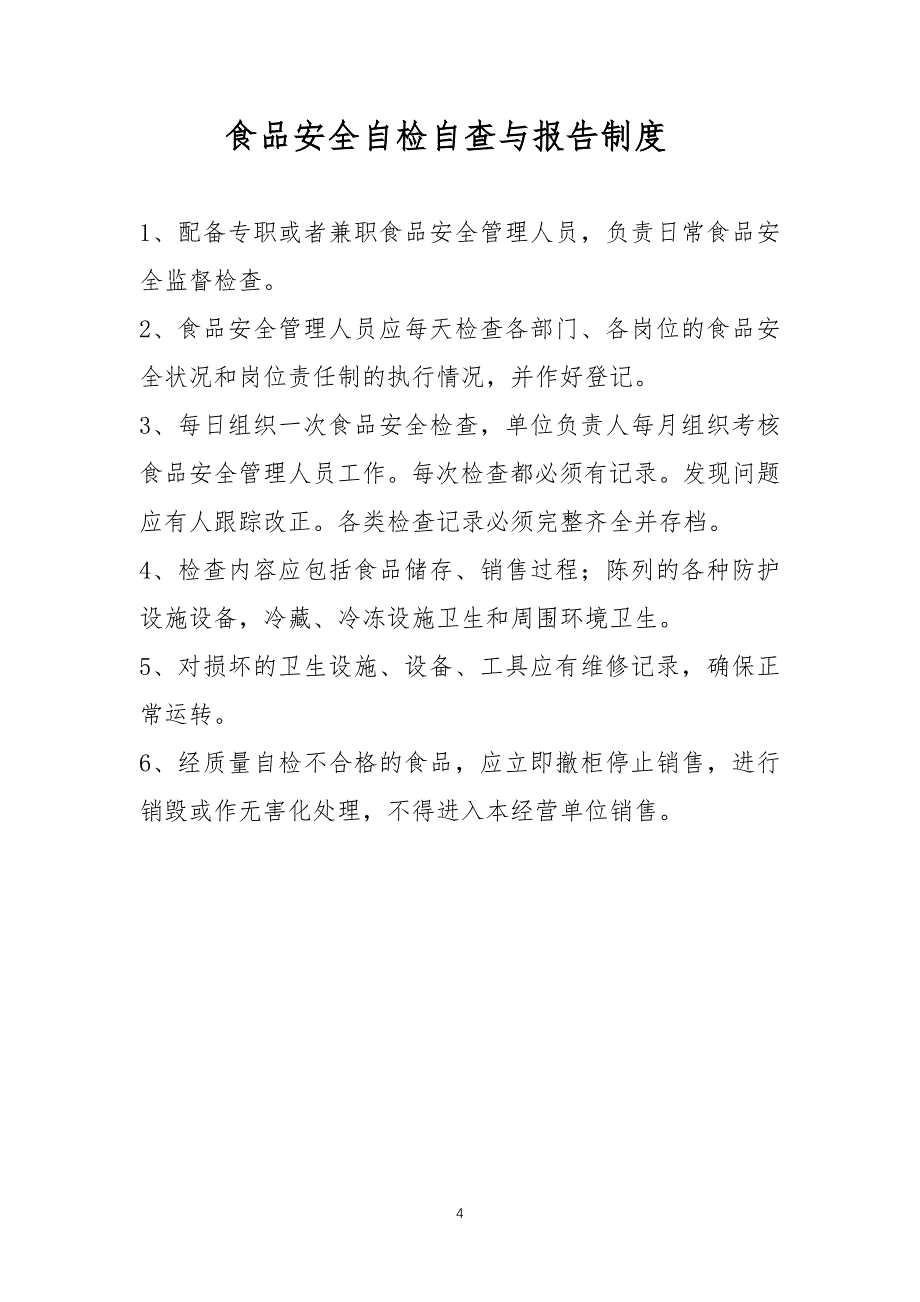 食品安全自检自查与报告制度

1、配备专职或者兼职食品安全管理人员，负责日常食品安全监督检查。

2、食品安全管理人员应每天检查各部门、各岗位的食品安全状况和岗位责任制的执行情况，并作好登记。

3、每日组织一次食品安全检查，单位负责人每月组织考核食品安全管理人员工作。每次检查都必须有记录。发现问题应有人跟踪改正。各类检查记录必须完整齐全并存档。

4、检查内容应包括食品储存、销售过程；陈列的各种防护设施设备，冷藏、冷冻设施卫生和周围环境卫生。

5、对损坏的卫生设施、设备、工具应有维修记录，确保正常运转。

6、经质量自检不合格的食品，应立即撤柜停止销售，进行销毁或作无害化处理，不得进入本经营单位销售。

4